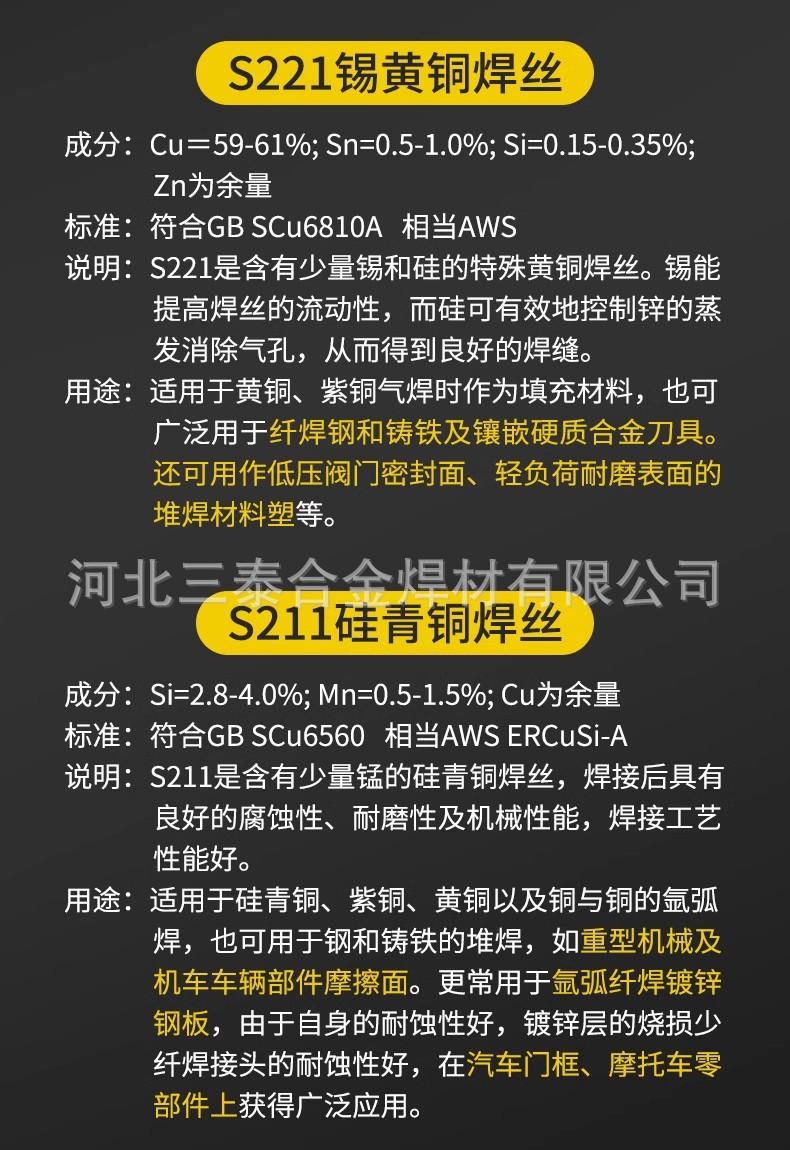 S221锡黄铜焊丝

成分：Cu＝59-61%; Sn=0.5-1.0%; Si=0.15-0.35%; Zn为余量

标准：符合GB SCu6810A 相当AWS

说明：S221是含有少量锡和硅的特殊黄铜焊丝。锡能提高焊丝的流动性，而硅可有效地控制锌的蒸发消除气孔，从而得到良好的焊缝。

用途：适用于黄铜、紫铜气焊时作为填充材料，也可广泛用于纤焊钢和铸铁及镶嵌硬质合金刀具。还可用作低压阀门密封面、轻负荷耐磨表面的堆焊材料塑等。

S211硅青铜焊丝

成分：Si=2.8-4.0%; Mn=0.5-1.5%; Cu为余量

标准：符合GB SCu6560 相当AWS ERCuSi-A

说明：S211是含有少量锰的硅青铜焊丝，焊接后具有良好的腐蚀性、耐磨性及机械性能，焊接工艺性能好。

用途：适用于硅青铜、紫铜、黄铜以及铜与铜的氩弧焊，也可用于钢和铸铁的堆焊，如重型机械及机车车辆部件摩擦面。更常用于氩弧纤焊镀锌钢板，由于自身的耐蚀性好，镀锌层的烧损少纤焊接头的耐蚀性好，在汽车门框、摩托车零部件上获得广泛应用。

河北三泰合金焊材有限公司